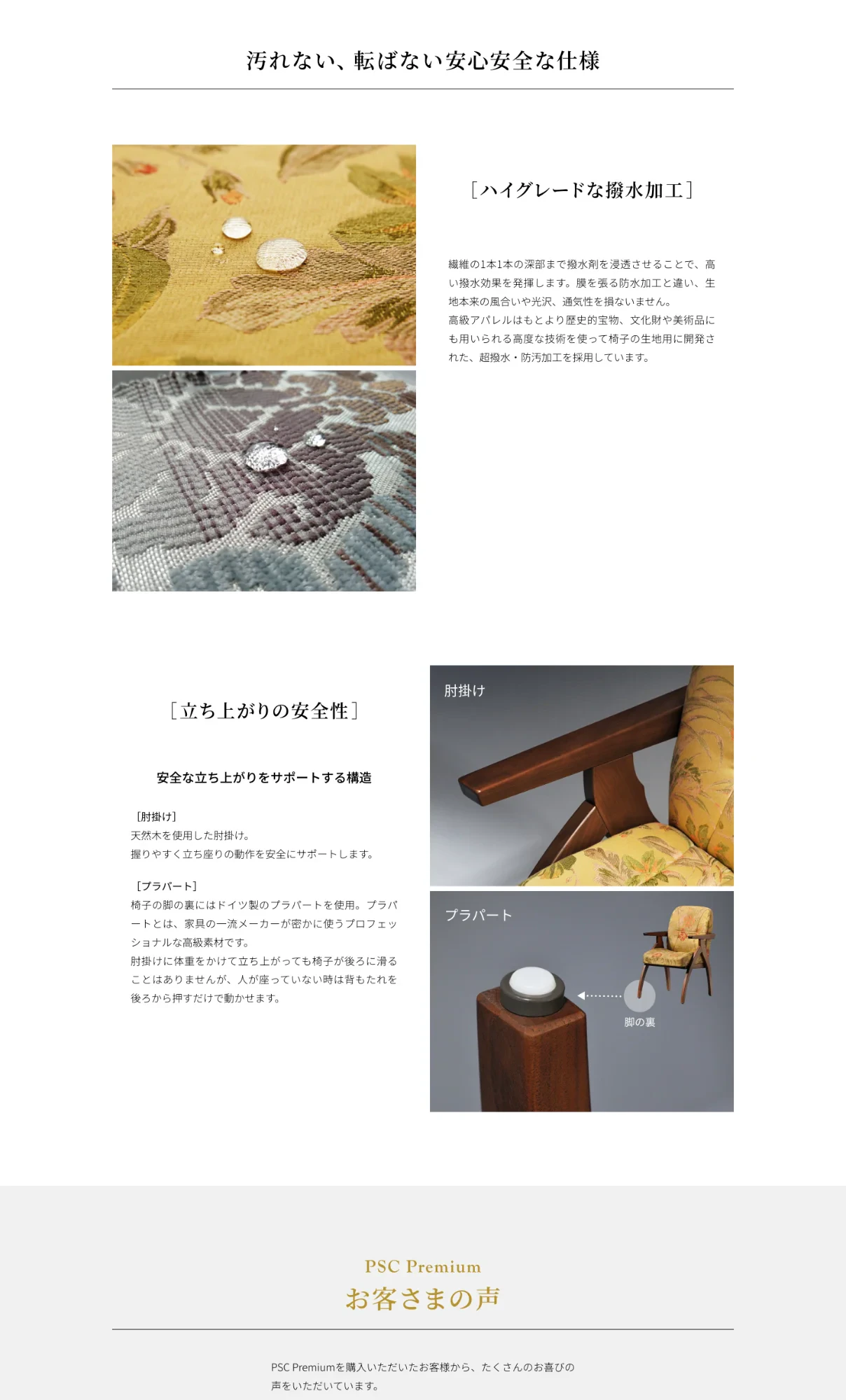 汚れない、転ばない安心安全な仕様

［ハイグレードな撥水加工］

繊維の1本1本の深部まで撥水剤を浸透させることで、高い撥水効果を発揮します。膜を張る防水加工と違い、生地本来の風合いや光沢、通気性を損ないません。
高級アパレルはもとより歴史的宝物、文化財や美術品にも用いられる高度な技術を使って椅子の生地用に開発された、超撥水・防汚加工を採用しています。

［立ち上がりの安全性］

安全な立ち上がりをサポートする構造

［肘掛け］
天然木を使用した肘掛け。
握りやすく立ち座りの動作を安全にサポートします。

［プラパート］
椅子の脚の裏にはドイツ製のプラパートを使用。プラパートとは、家具の一流メーカーが密かに使うプロフェッショナルな高級素材です。
肘掛けに体重をかけて立ち上がっても椅子が後ろに滑ることはありませんが、人が座っていない時は背もたれを後ろから押すだけで動かせます。

肘掛け

プラパート

脚の裏

PSC Premium
お客さまの声

PSC Premiumを購入いただいたお客様から、たくさんのお喜びの声をいただいています。